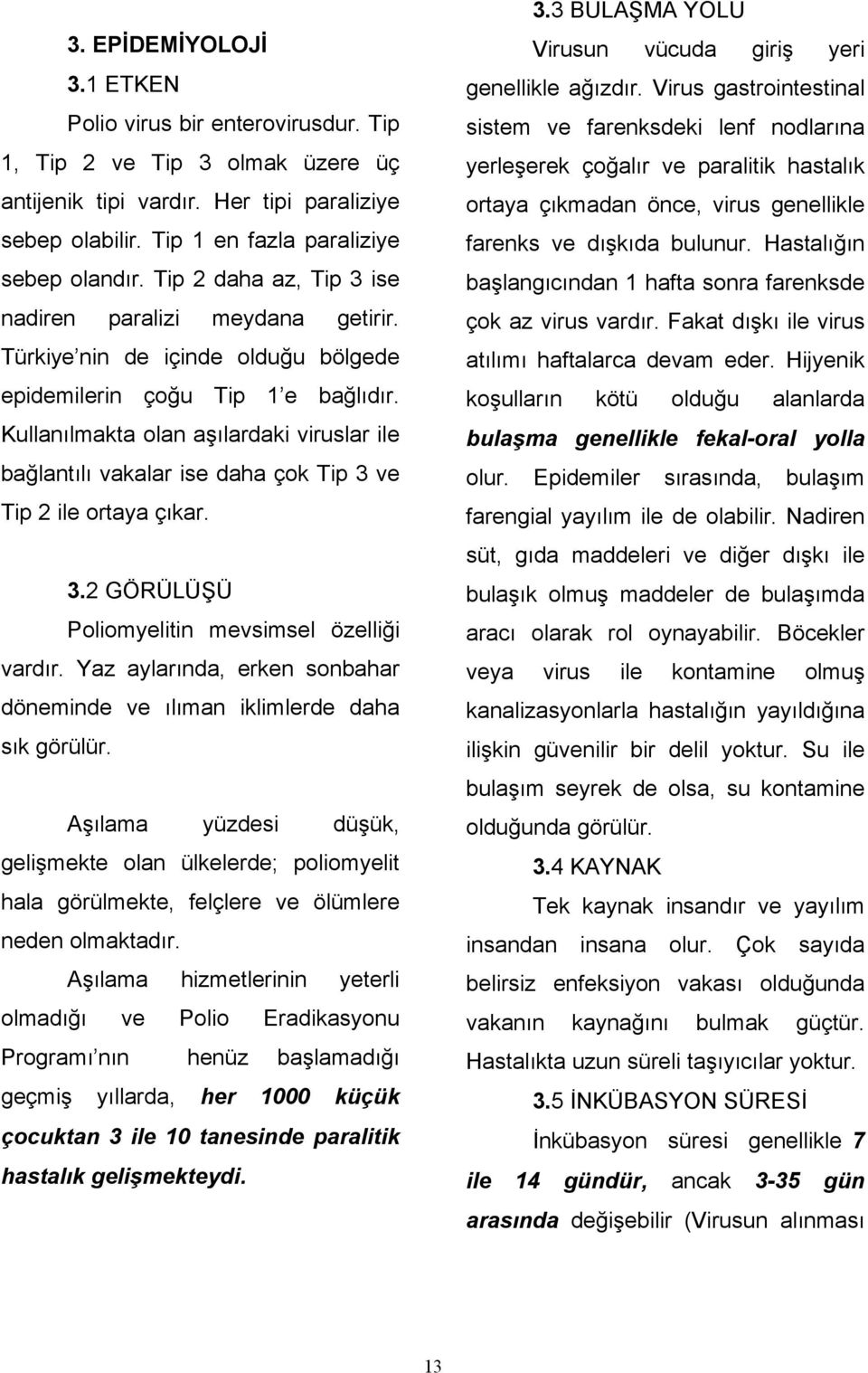 3. EPİDEMİYOLOJİ

3.1 ETKEN

Polio virus bir enterovirusdur. Tip 1, Tip 2 ve Tip 3 olmak üzere üç antijenik tipi vardır. Her tipi paraliziye sebep olabilir. Tip 1 en fazla paraliziye sebep olandır. Tip 2 daha az, Tip 3 ise nadiren paralizi meydana getirir. Türkiye nin de içinde olduğu bölgede epidemilerin çoğu Tip 1 e bağlıdır. Kullanılmakta olan aşılardaki viruslar ile bağlantılı vakalar ise daha çok Tip 3 ve Tip 2 ile ortaya çıkar.

3.2 GÖRÜLÜŞÜ

Poliomyelitin mevsimsel özelliği vardır. Yaz aylarında, erken sonbahar döneminde ve ılıman iklimlerde daha sık görülür.

Aşılama yüzdesi düşük, gelişmekte olan ülkelerde; poliomyelit hala görülmekte, felçlere ve ölümlere neden olmaktadır.

Aşılama hizmetlerinin yeterli olmadığı ve Polio Eradikasyonu Programı nın henüz başlamadığı geçmiş yıllarda, her 1000 küçük çocuktan 3 ile 10 tanesinde paralitik hastalık gelişmekteydi.

3.3 BULAŞMA YOLU

Virusun vücuda giriş yeri genellikle ağızdır. Virus gastrointestinal sistem ve farenksdeki lenf nodlarına yerleşerek çoğalır ve paralitik hastalık ortaya çıkmadan önce, virus genellikle farenks ve dışkıda bulunur. Hastalığın başlangıcından 1 hafta sonra farenksde çok az virus vardır. Fakat dışkı ile virus atılımı haftalarca devam eder. Hijyenik koşulların kötü olduğu alanlarda bulaşma genellikle fekal-oral yolla olur. Epidemiler sırasında, bulaşım farengial yayılım ile de olabilir. Nadiren süt, gıda maddeleri ve diğer dışkı ile bulaşık olmuş maddeler de bulaşımda aracı olarak rol oynayabilir. Böcekler veya virus ile kontamine olmuş kanalizasyonlarla hastalığın yayıldığına ilişkin güvenilir bir delil yoktur. Su ile bulaşım seyrek de olsa, su kontamine olduğunda görülür.

3.4 KAYNAK

Tek kaynak insandır ve yayılım insandan insana olur. Çok sayıda belirsiz enfeksiyon vakası olduğunda vakanın kaynağını bulmak güçtür. Hastalıkta uzun süreli taşıyıcılar yoktur.

3.5 İNKÜBASYON SÜRESİ

İnkübasyon süresi genellikle 7 ile 14 gündür, ancak 3-35 gün arasında değişebilir (Virusun alınması

13